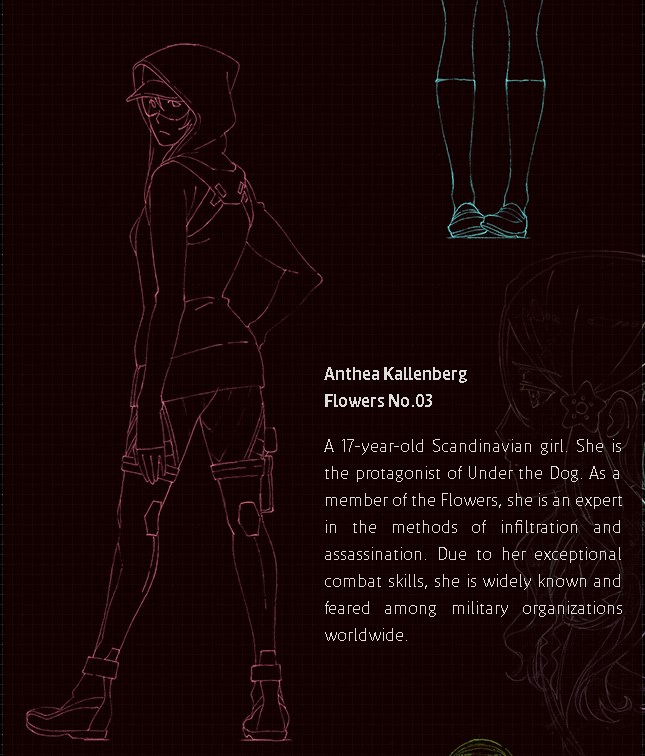 Anthea Kallenberg
Flowers No.03

A 17-year-old Scandinavian girl. She is the protagonist of Under the Dog. As a member of the Flowers, she is an expert in the methods of infiltration and assassination. Due to her exceptional combat skills, she is widely known and feared among military organizations worldwide.